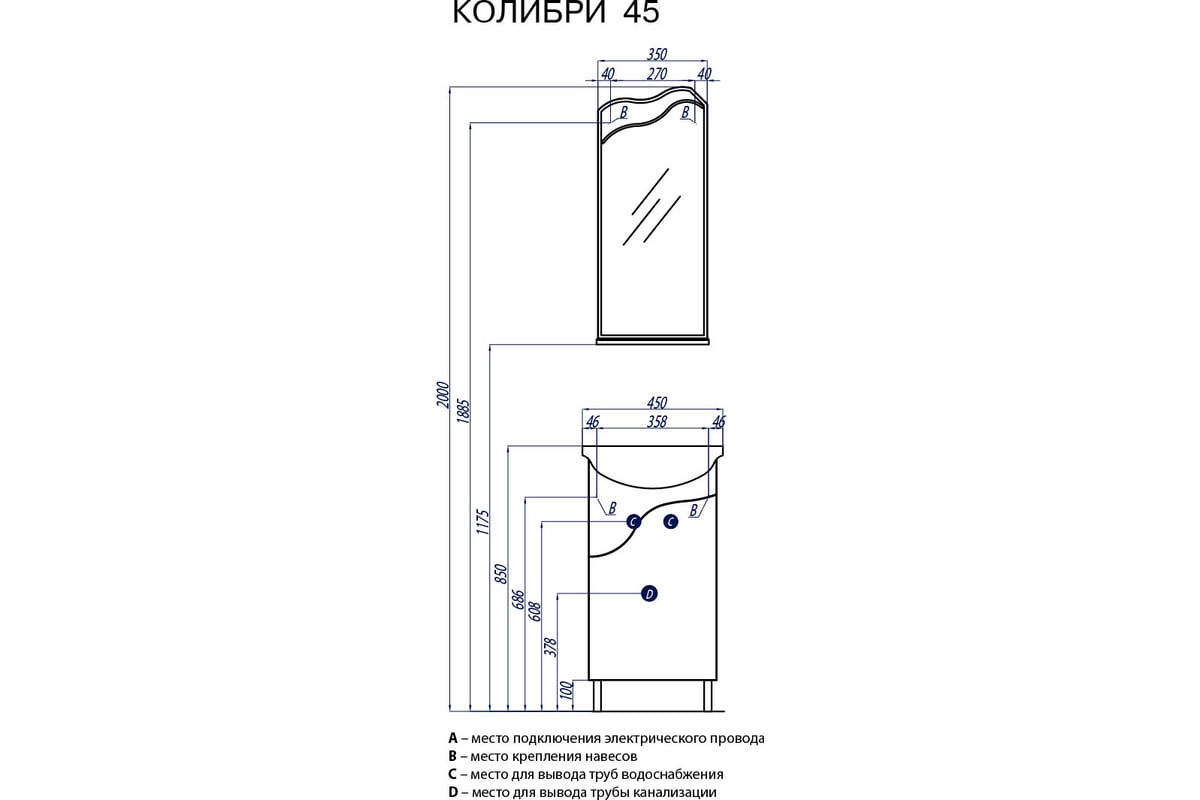 КОЛИБРИ 45

350
40 270 40
B B

2000
1885
1175

450
46 358 46
B B
C C
D

850
686
608
378
100

A – место подключения электрического провода
B – место крепления навесов
C – место для вывода труб водоснабжения
D – место для вывода трубы канализации